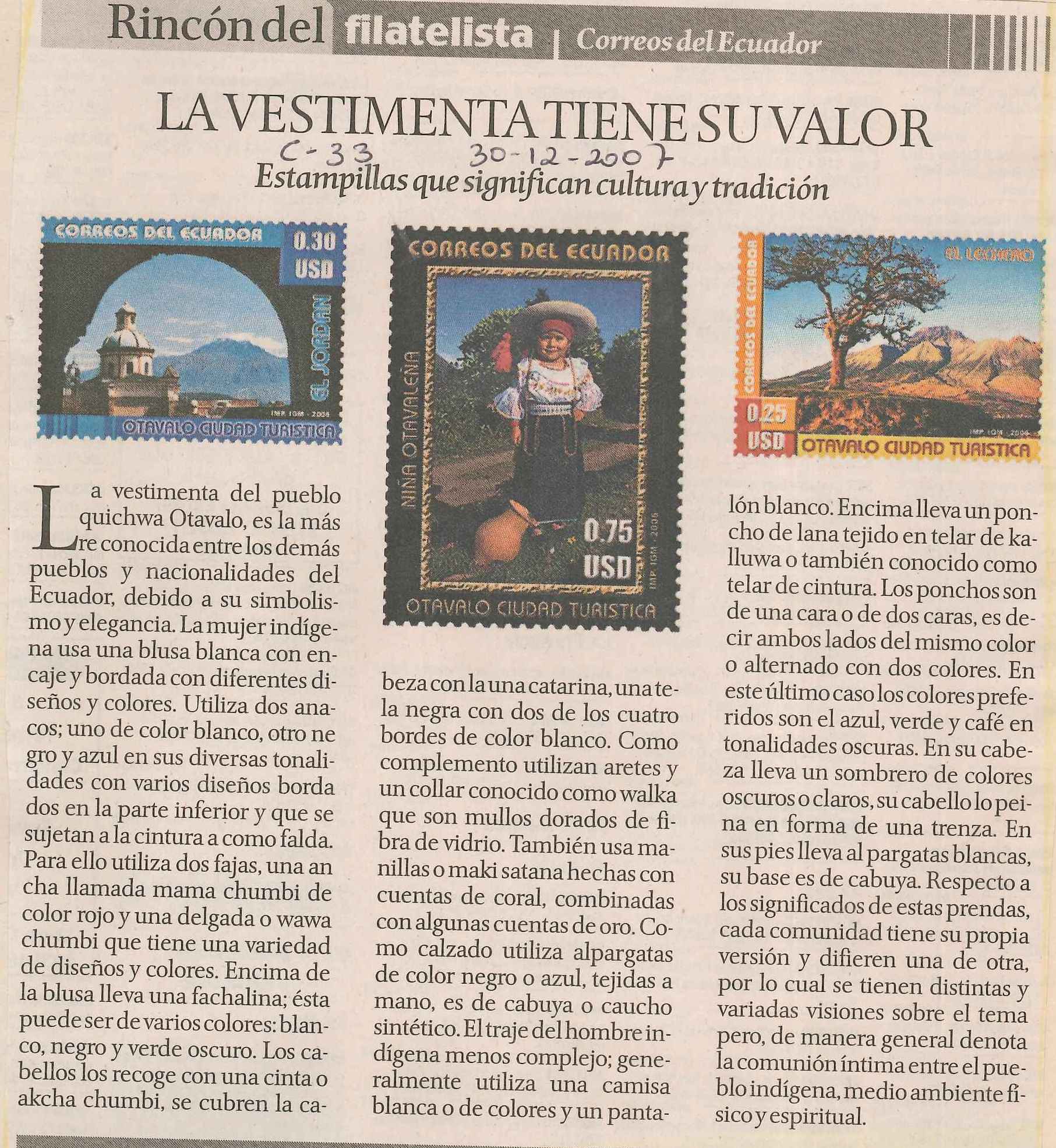 Rincón del filatelista | Correos del Ecuador

LA VESTIMENTA TIENE SU VALOR

C-33 30-12-2007

Estampillas que significan cultura y tradición

CORREOS DEL ECUADOR 0.30 USD EL JORDAN IMP. IGM - 2006 OTAVALO CIUDAD TURISTICA

CORREOS DEL ECUADOR NIÑA OTAVALEÑA 0.75 USD IMP. IGM - 2006 OTAVALO CIUDAD TURISTICA

CORREOS DEL ECUADOR EL LECHERO 0.25 USD IMP. IGM - 2006 OTAVALO CIUDAD TURISTICA

La vestimenta del pueblo quichwa Otavalo, es la más re conocida entre los demás pueblos y nacionalidades del Ecuador, debido a su simbolismo y elegancia. La mujer indígena usa una blusa blanca con encaje y bordada con diferentes diseños y colores. Utiliza dos anacos; uno de color blanco, otro ne gro y azul en sus diversas tonalidades con varios diseños borda dos en la parte inferior y que se sujetan a la cintura a como falda. Para ello utiliza dos fajas, una an cha llamada mama chumbi de color rojo y una delgada o wawa chumbi que tiene una variedad de diseños y colores. Encima de la blusa lleva una fachalina; ésta puede ser de varios colores: blanco, negro y verde oscuro. Los cabellos los recoge con una cinta o akcha chumbi, se cubren la cabeza con la una catarina, una tela negra con dos de los cuatro bordes de color blanco. Como complemento utilizan aretes y un collar conocido como walka que son mullos dorados de fibra de vidrio. También usa manillas o maki satana hechas con cuentas de coral, combinadas con algunas cuentas de oro. Como calzado utiliza alpargatas de color negro o azul, tejidas a mano, es de cabuya o caucho sintético. El traje del hombre indígena menos complejo; generalmente utiliza una camisa blanca o de colores y un pantalón blanco. Encima lleva un poncho de lana tejido en telar de kalluwa o también conocido como telar de cintura. Los ponchos son de una cara o de dos caras, es decir ambos lados del mismo color o alternado con dos colores. En este último caso los colores preferidos son el azul, verde y café en tonalidades oscuras. En su cabeza lleva un sombrero de colores oscuros o claros, su cabello lo peina en forma de una trenza. En sus pies lleva al pargatas blancas, su base es de cabuya. Respecto a los significados de estas prendas, cada comunidad tiene su propia versión y difieren una de otra, por lo cual se tienen distintas y variadas visiones sobre el tema pero, de manera general denota la comunión íntima entre el pueblo indígena, medio ambiente físico y espiritual.